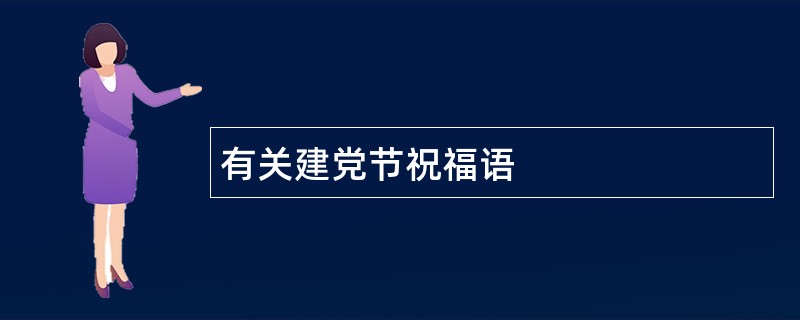 有关建党节祝福语